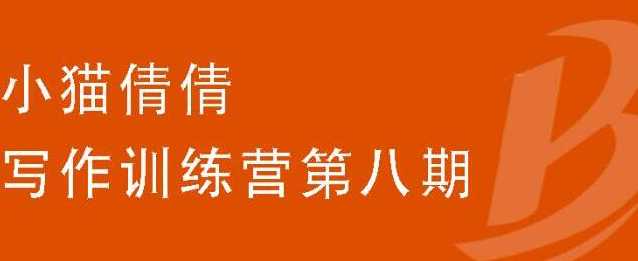 小猫倩倩
写作训练营第八期